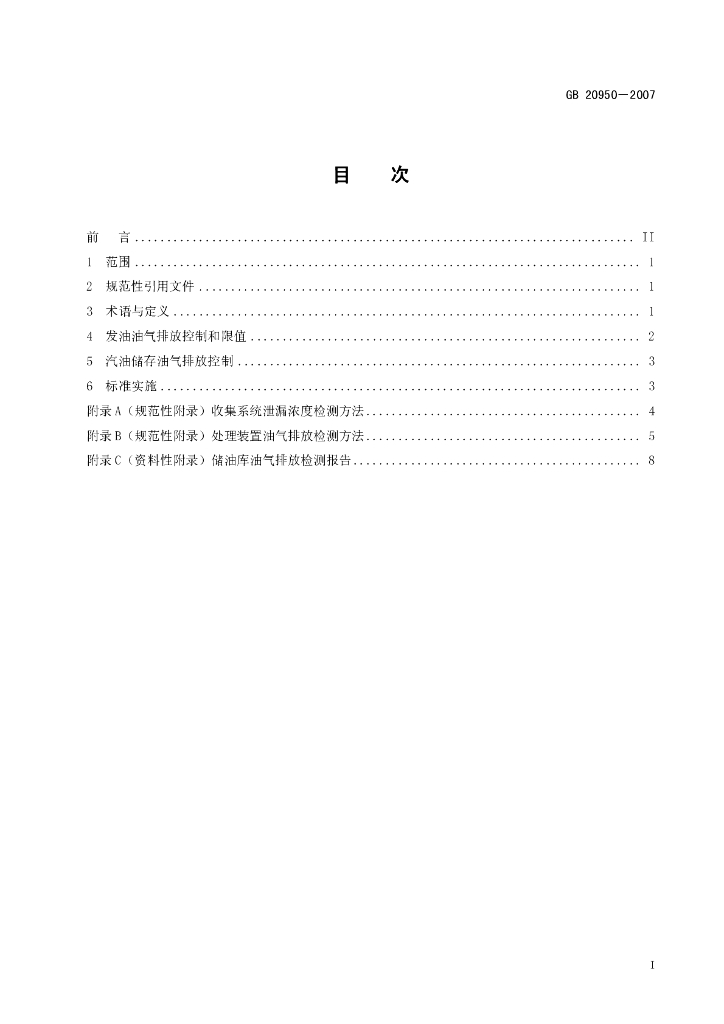 GB 20950—2007

目 次

前 言 II
1 范围 1
2 规范性引用文件 1
3 术语与定义 1
4 发油油气排放控制和限值 2
5 汽油储存油气排放控制 3
6 标准实施 3
附录A（规范性附录）收集系统泄漏浓度检测方法 4
附录B（规范性附录）处理装置油气排放检测方法 5
附录C（资料性附录）储油库油气排放检测报告 8

I